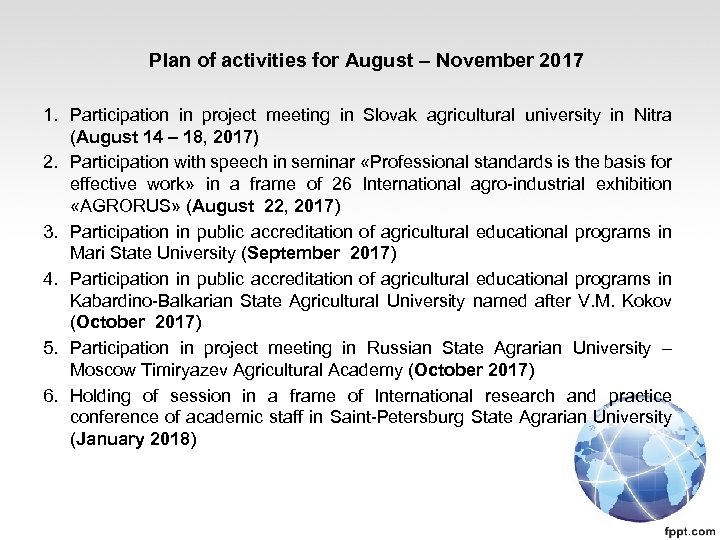 Plan of activities for August – November 2017

1. Participation in project meeting in Slovak agricultural university in Nitra (August 14 – 18, 2017)
2. Participation with speech in seminar «Professional standards is the basis for effective work» in a frame of 26 International agro-industrial exhibition «AGRORUS» (August 22, 2017)
3. Participation in public accreditation of agricultural educational programs in Mari State University (September 2017)
4. Participation in public accreditation of agricultural educational programs in Kabardino-Balkarian State Agricultural University named after V.M. Kokov (October 2017)
5. Participation in project meeting in Russian State Agrarian University – Moscow Timiryazev Agricultural Academy (October 2017)
6. Holding of session in a frame of International research and practice conference of academic staff in Saint-Petersburg State Agrarian University (January 2018)

fppt.com